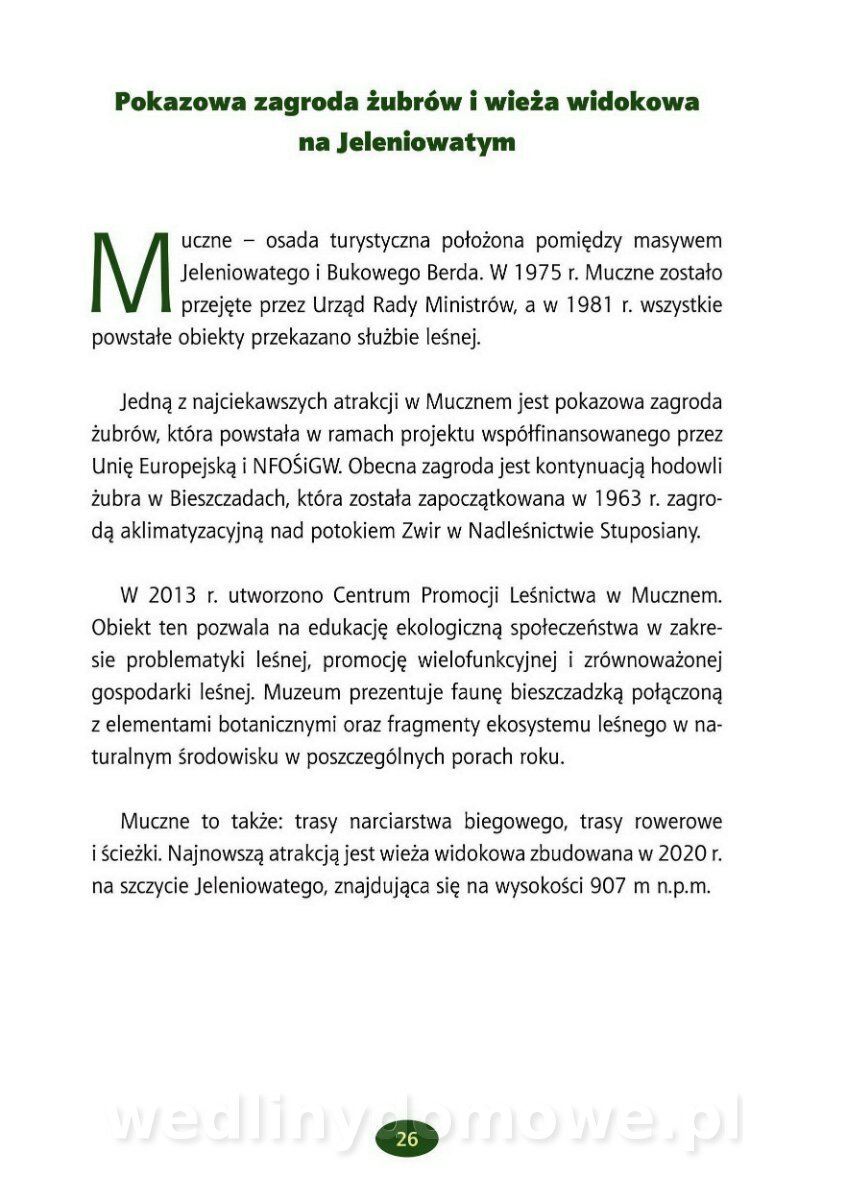 Pokazowa zagroda żubrów i wieża widokowa na Jeleniowatym

Muczne – osada turystyczna położona pomiędzy masywem Jeleniowatego i Bukowego Berda. W 1975 r. Muczne zostało przejęte przez Urząd Rady Ministrów, a w 1981 r. wszystkie powstałe obiekty przekazano służbie leśnej.

Jedną z najciekawszych atrakcji w Mucznem jest pokazowa zagroda żubrów, która powstała w ramach projektu współfinansowanego przez Unię Europejską i NFOŚiGW. Obecna zagroda jest kontynuacją hodowli żubra w Bieszczadach, która została zapoczątkowana w 1963 r. zagrodą aklimatyzacyjną nad potokiem Zwir w Nadleśnictwie Stuposiany.

W 2013 r. utworzono Centrum Promocji Leśnictwa w Mucznem. Obiekt ten pozwala na edukację ekologiczną społeczeństwa w zakresie problematyki leśnej, promocję wielofunkcyjnej i zrównoważonej gospodarki leśnej. Muzeum prezentuje faunę bieszczadzką połączoną z elementami botanicznymi oraz fragmenty ekosystemu leśnego w naturalnym środowisku w poszczególnych porach roku.

Muczne to także: trasy narciarstwa biegowego, trasy rowerowe i ścieżki. Najnowszą atrakcją jest wieża widokowa zbudowana w 2020 r. na szczycie Jeleniowatego, znajdująca się na wysokości 907 m n.p.m.

wedlinydomowe.pl

26